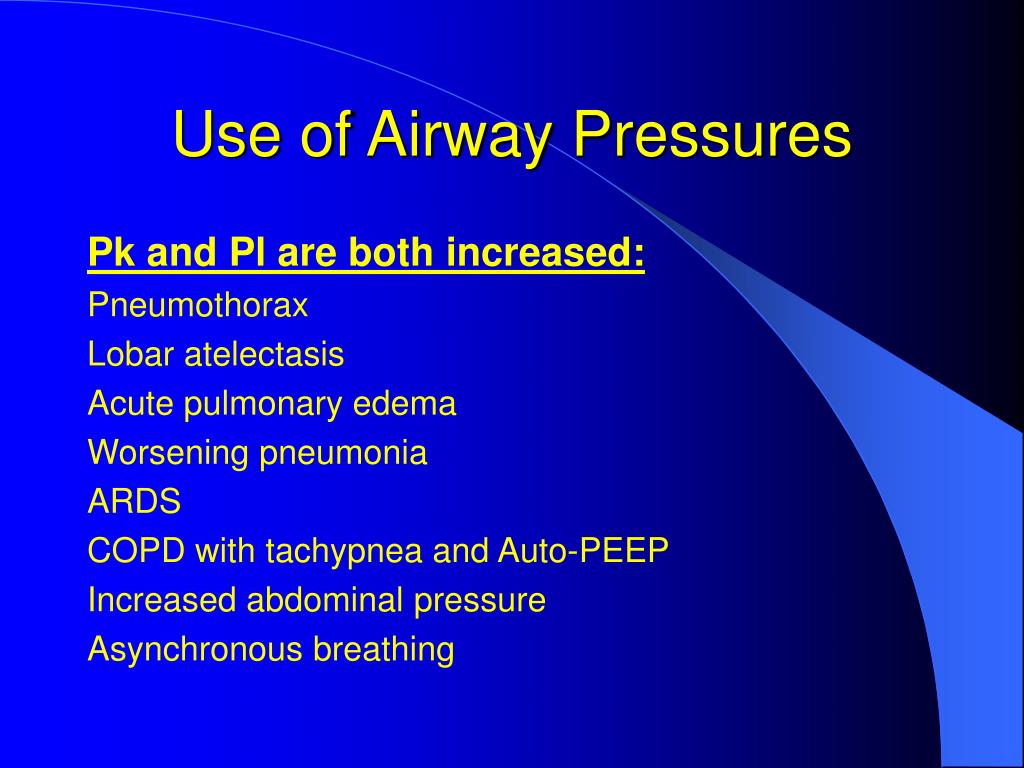 Use of Airway Pressures

Pk and Pl are both increased:
Pneumothorax
Lobar atelectasis
Acute pulmonary edema
Worsening pneumonia
ARDS
COPD with tachypnea and Auto-PEEP
Increased abdominal pressure
Asynchronous breathing